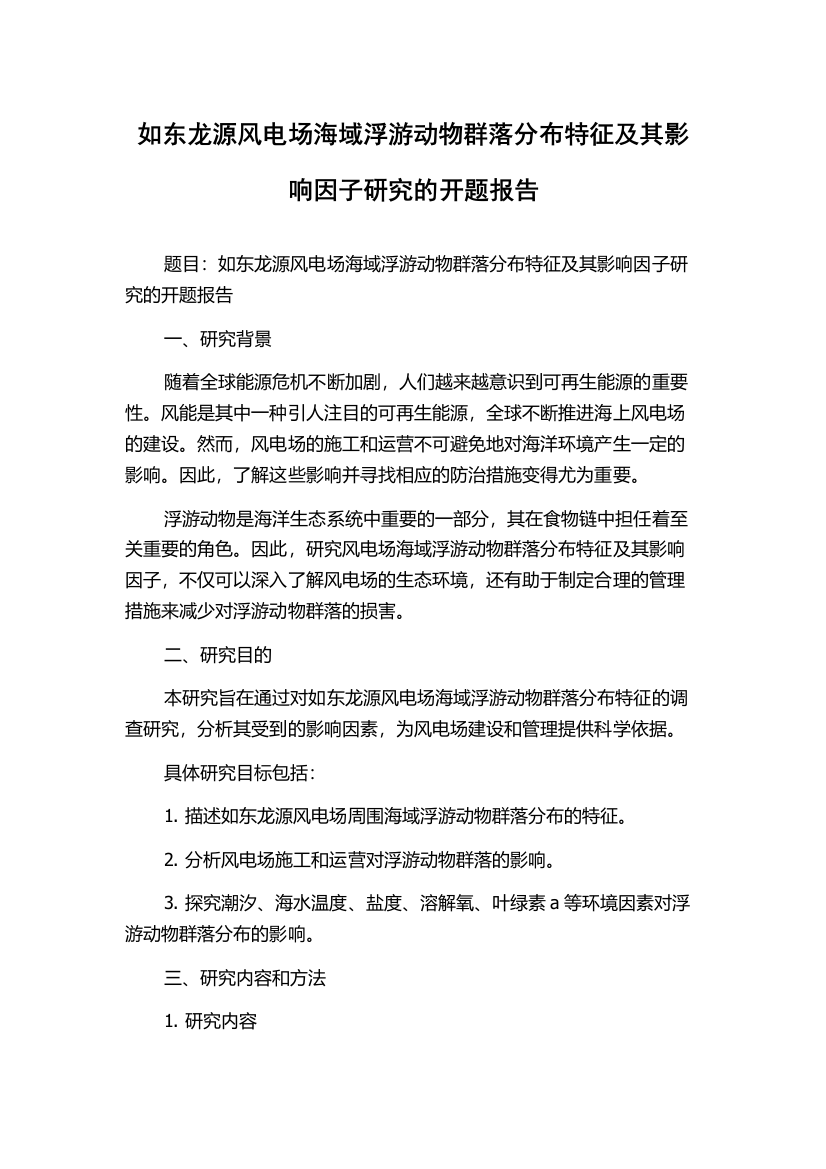 如东龙源风电场海域浮游动物群落分布特征及其影响因子研究的开题报告

题目：如东龙源风电场海域浮游动物群落分布特征及其影响因子研究的开题报告

一、研究背景

随着全球能源危机不断加剧，人们越来越意识到可再生能源的重要性。风能是其中一种引人注目的可再生能源，全球不断推进海上风电场的建设。然而，风电场的施工和运营不可避免地对海洋环境产生一定的影响。因此，了解这些影响并寻找相应的防治措施变得尤为重要。

浮游动物是海洋生态系统中重要的一部分，其在食物链中担任着至关重要的角色。因此，研究风电场海域浮游动物群落分布特征及其影响因子，不仅可以深入了解风电场的生态环境，还有助于制定合理的管理措施来减少对浮游动物群落的损害。

二、研究目的

本研究旨在通过对如东龙源风电场海域浮游动物群落分布特征的调查研究，分析其受到的影响因素，为风电场建设和管理提供科学依据。

具体研究目标包括：

1. 描述如东龙源风电场周围海域浮游动物群落分布的特征。

2. 分析风电场施工和运营对浮游动物群落的影响。

3. 探究潮汐、海水温度、盐度、溶解氧、叶绿素 a 等环境因素对浮游动物群落分布的影响。

三、研究内容和方法

1. 研究内容